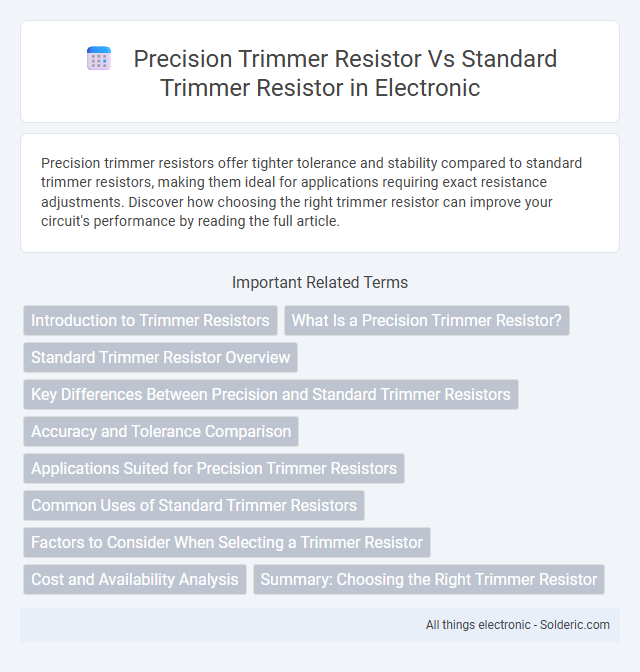 Precision Trimmer Resistor Vs Standard Trimmer Resistor in Electronic

Precision trimmer resistors offer tighter tolerance and stability compared to standard trimmer resistors, making them ideal for applications requiring exact resistance adjustments. Discover how choosing the right trimmer resistor can improve your circuit's performance by reading the full article.

Important Related Terms

Introduction to Trimmer Resistors

What Is a Precision Trimmer Resistor?

Standard Trimmer Resistor Overview

Key Differences Between Precision and Standard Trimmer Resistors

Accuracy and Tolerance Comparison

Applications Suited for Precision Trimmer Resistors

Common Uses of Standard Trimmer Resistors

Factors to Consider When Selecting a Trimmer Resistor

Cost and Availability Analysis

Summary: Choosing the Right Trimmer Resistor

All things electronic - Solderic.com